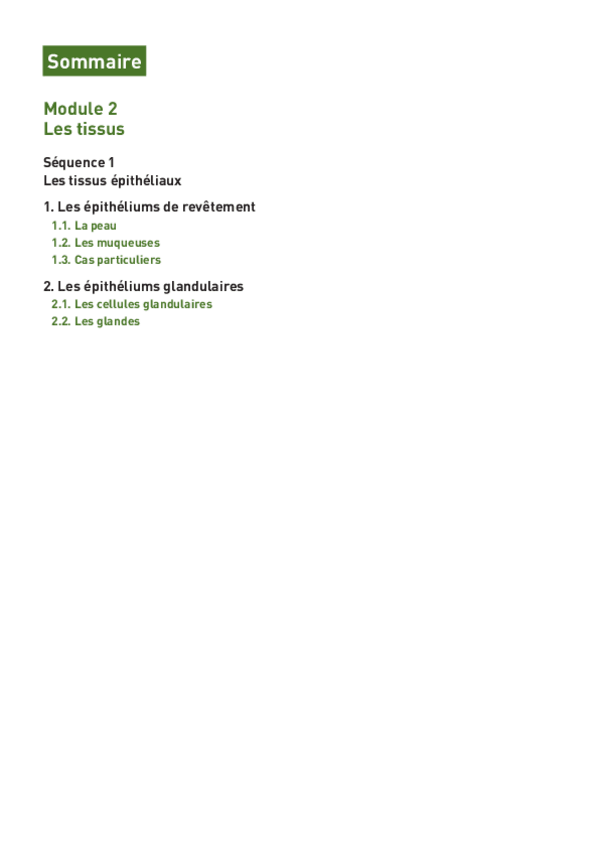 Sommaire

Module 2
Les tissus

Séquence 1
Les tissus épithéliaux

1. Les épithéliums de revêtement
1.1. La peau
1.2. Les muqueuses
1.3. Cas particuliers

2. Les épithéliums glandulaires
2.1. Les cellules glandulaires
2.2. Les glandes